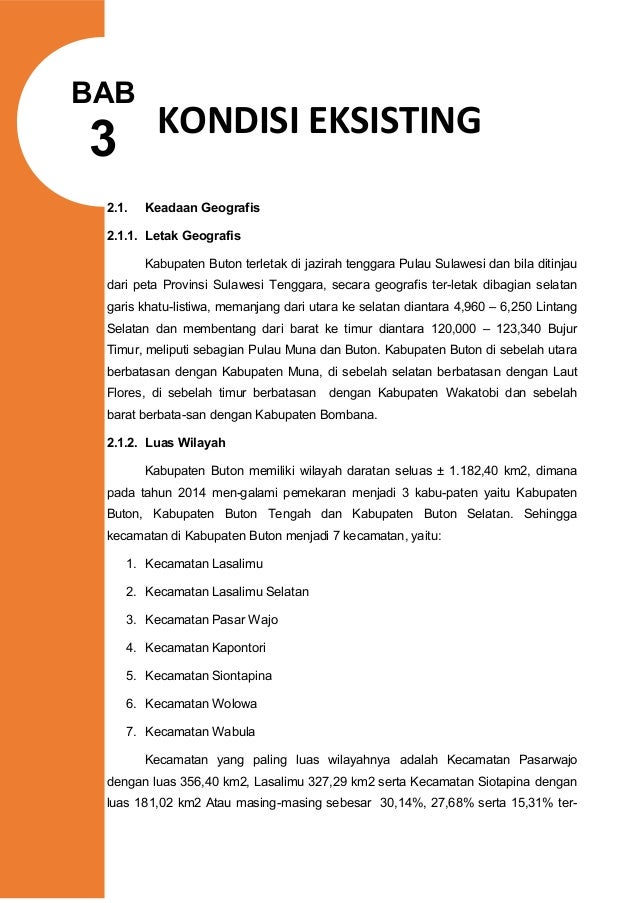 BAB
3
KONDISI EKSISTING

2.1. Keadaan Geografis

2.1.1. Letak Geografis

Kabupaten Buton terletak di jazirah tenggara Pulau Sulawesi dan bila ditinjau dari peta Provinsi Sulawesi Tenggara, secara geografis ter-letak dibagian selatan garis khatu-listiwa, memanjang dari utara ke selatan diantara 4,960 – 6,250 Lintang Selatan dan membentang dari barat ke timur diantara 120,000 – 123,340 Bujur Timur, meliputi sebagian Pulau Muna dan Buton. Kabupaten Buton di sebelah utara berbatasan dengan Kabupaten Muna, di sebelah selatan berbatasan dengan Laut Flores, di sebelah timur berbatasan dengan Kabupaten Wakatobi dan sebelah barat berbata-san dengan Kabupaten Bombana.

2.1.2. Luas Wilayah

Kabupaten Buton memiliki wilayah daratan seluas ± 1.182,40 km2, dimana pada tahun 2014 men-galami pemekaran menjadi 3 kabu-paten yaitu Kabupaten Buton, Kabupaten Buton Tengah dan Kabupaten Buton Selatan. Sehingga kecamatan di Kabupaten Buton menjadi 7 kecamatan, yaitu:

1. Kecamatan Lasalimu
2. Kecamatan Lasalimu Selatan
3. Kecamatan Pasar Wajo
4. Kecamatan Kapontori
5. Kecamatan Siontapina
6. Kecamatan Wolowa
7. Kecamatan Wabula

Kecamatan yang paling luas wilayahnya adalah Kecamatan Pasarwajo dengan luas 356,40 km2, Lasalimu 327,29 km2 serta Kecamatan Siotapina dengan luas 181,02 km2 Atau masing-masing sebesar 30,14%, 27,68% serta 15,31% ter-